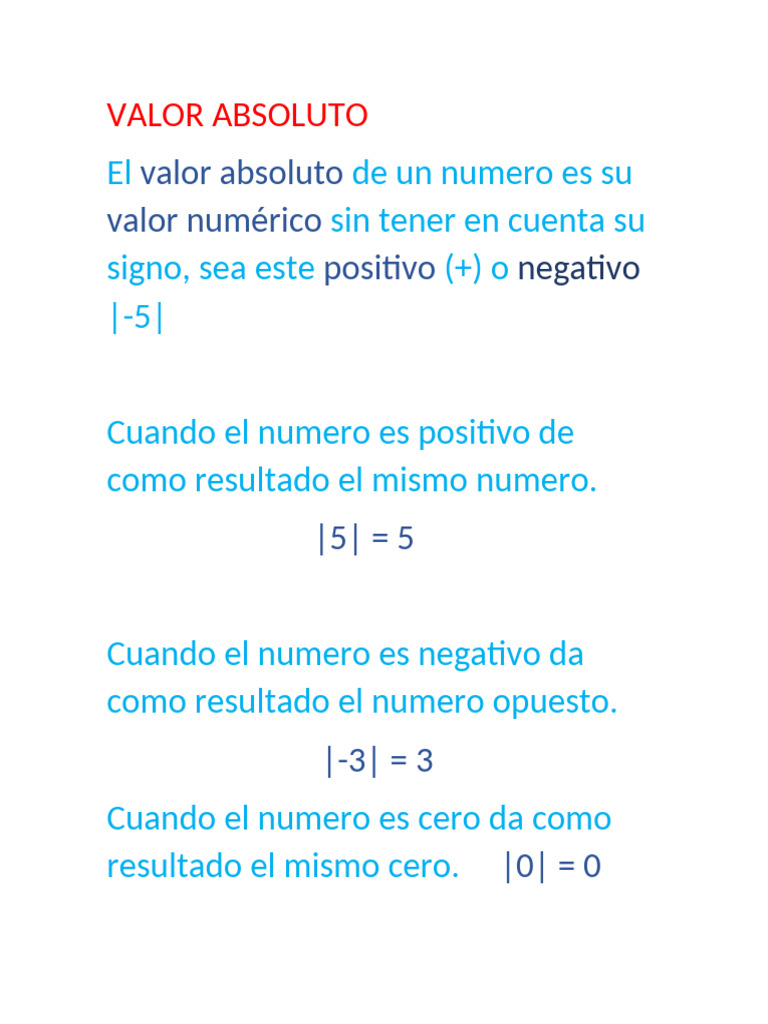 VALOR ABSOLUTO

El valor absoluto de un numero es su valor numérico sin tener en cuenta su signo, sea este positivo (+) o negativo $|-5|$

Cuando el numero es positivo de como resultado el mismo numero.

$|5| = 5$

Cuando el numero es negativo da como resultado el numero opuesto.

$|-3| = 3$

Cuando el numero es cero da como resultado el mismo cero. $|0| = 0$